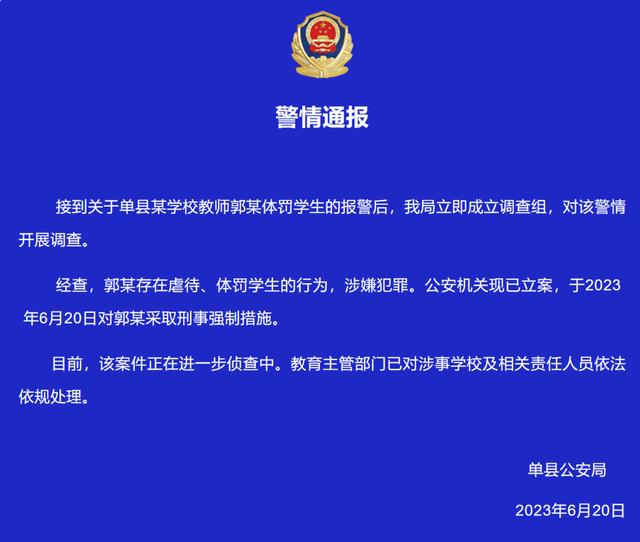 警情通报

接到关于单县某学校教师郭某体罚学生的报警后，我局立即成立调查组，对该警情开展调查。

经查，郭某存在虐待、体罚学生的行为，涉嫌犯罪。公安机关现已立案，于2023年6月20日对郭某采取刑事强制措施。

目前，该案件正在进一步侦查中。教育主管部门已对涉事学校及相关责任人员依法依规处理。

单县公安局

2023年6月20日